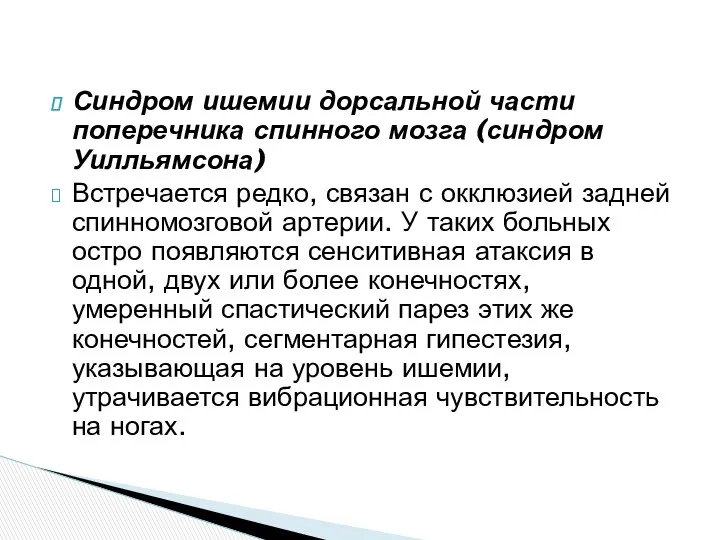 Синдром ишемии дорсальной части поперечника спинного мозга (синдром Уилльямсона)

Встречается редко, связан с окклюзией задней спинномозговой артерии. У таких больных остро появляются сенситивная атаксия в одной, двух или более конечностях, умеренный спастический парез этих же конечностей, сегментарная гипестезия, указывающая на уровень ишемии, утрачивается вибрационная чувствительность на ногах.